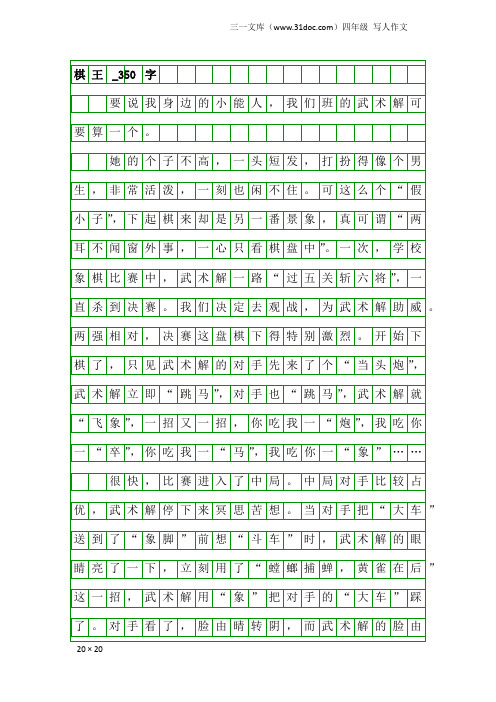 三一文库（www.31doc.com）四年级 写人作文

棋王_350字

要说我身边的小能人，我们班的武术解可要算一个。

她的个子不高，一头短发，打扮得像个男生，非常活泼，一刻也闲不住。可这么个“假小子”，下起棋来却是另一番景象，真可谓“两耳不闻窗外事，一心只看棋盘中”。一次，学校象棋比赛中，武术解一路“过五关斩六将”，一直杀到决赛。我们决定去观战，为武术解助威。两强相对，决赛这盘棋下得特别激烈。开始下棋了，只见武术解的对手先来了个“当头炮”，武术解立即“跳马”，对手也“跳马”，武术解就“飞象”，一招又一招，你吃我一“炮”，我吃你一“卒”，你吃我一“马”，我吃你一“象”……

很快，比赛进入了中局。中局对手比较占优，武术解停下来冥思苦想。当对手把“大车”送到了“象脚”前想“斗车”时，武术解的眼睛亮了一下，立刻用了“螳螂捕蝉，黄雀在后”这一招，武术解用“象”把对手的“大车”踩了。对手看了，脸由晴转阴，而武术解的脸由

20×20